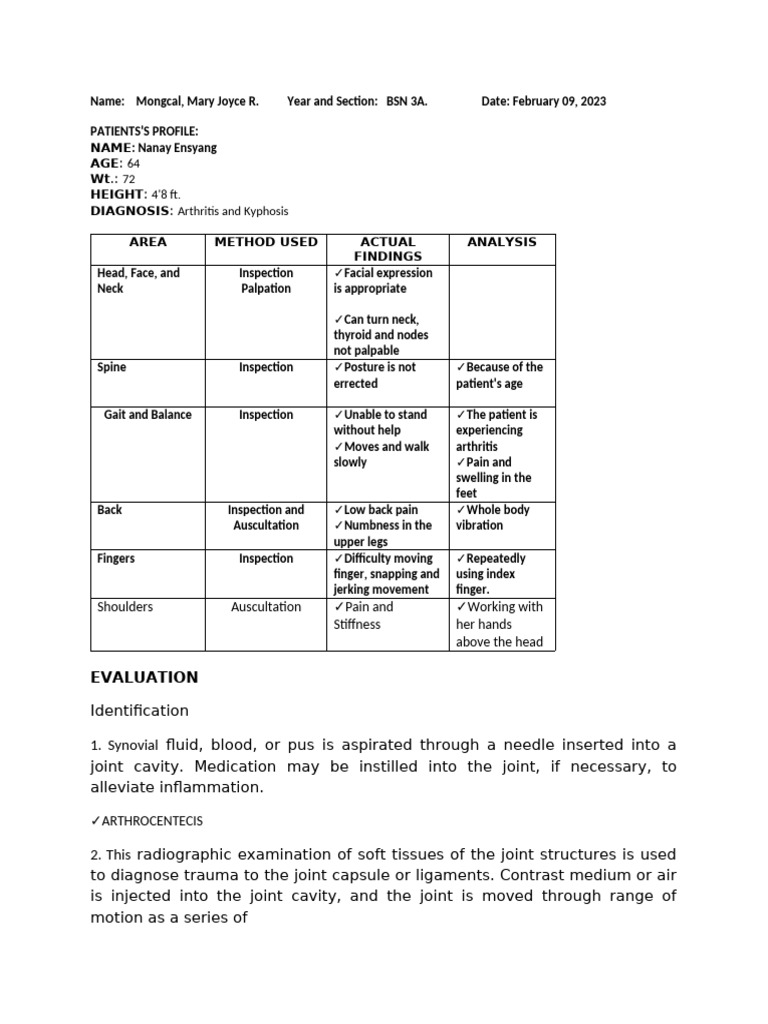 Name: Mongcal, Mary Joyce R. Year and Section: BSN 3A. Date: February 09, 2023

PATIENTS'S PROFILE:
NAME: Nanay Ensyang
AGE: 64
Wt.: 72
HEIGHT: 4'8 ft.
DIAGNOSIS: Arthritis and Kyphosis

| AREA | METHOD USED | ACTUAL FINDINGS | ANALYSIS |
|---|---|---|---|
| Head, Face, and Neck | Inspection Palpation | ✓Facial expression is appropriate ✓Can turn neck, thyroid and nodes not palpable | |
| Spine | Inspection | ✓Posture is not errected | ✓Because of the patient's age |
| Gait and Balance | Inspection | ✓Unable to stand without help ✓Moves and walk slowly | ✓The patient is experiencing arthritis ✓Pain and swelling in the feet |
| Back | Inspection and Auscultation | ✓Low back pain ✓Numbness in the upper legs | ✓Whole body vibration |
| Fingers | Inspection | ✓Difficulty moving finger, snapping and jerking movement | ✓Repeatedly using index finger. |
| Shoulders | Auscultation | ✓Pain and Stiffness | ✓Working with her hands above the head |

EVALUATION

Identification

1. Synovial fluid, blood, or pus is aspirated through a needle inserted into a joint cavity. Medication may be instilled into the joint, if necessary, to alleviate inflammation.

✓ARTHROCENTECIS

2. This radiographic examination of soft tissues of the joint structures is used to diagnose trauma to the joint capsule or ligaments. Contrast medium or air is injected into the joint cavity, and the joint is moved through range of motion as a series of